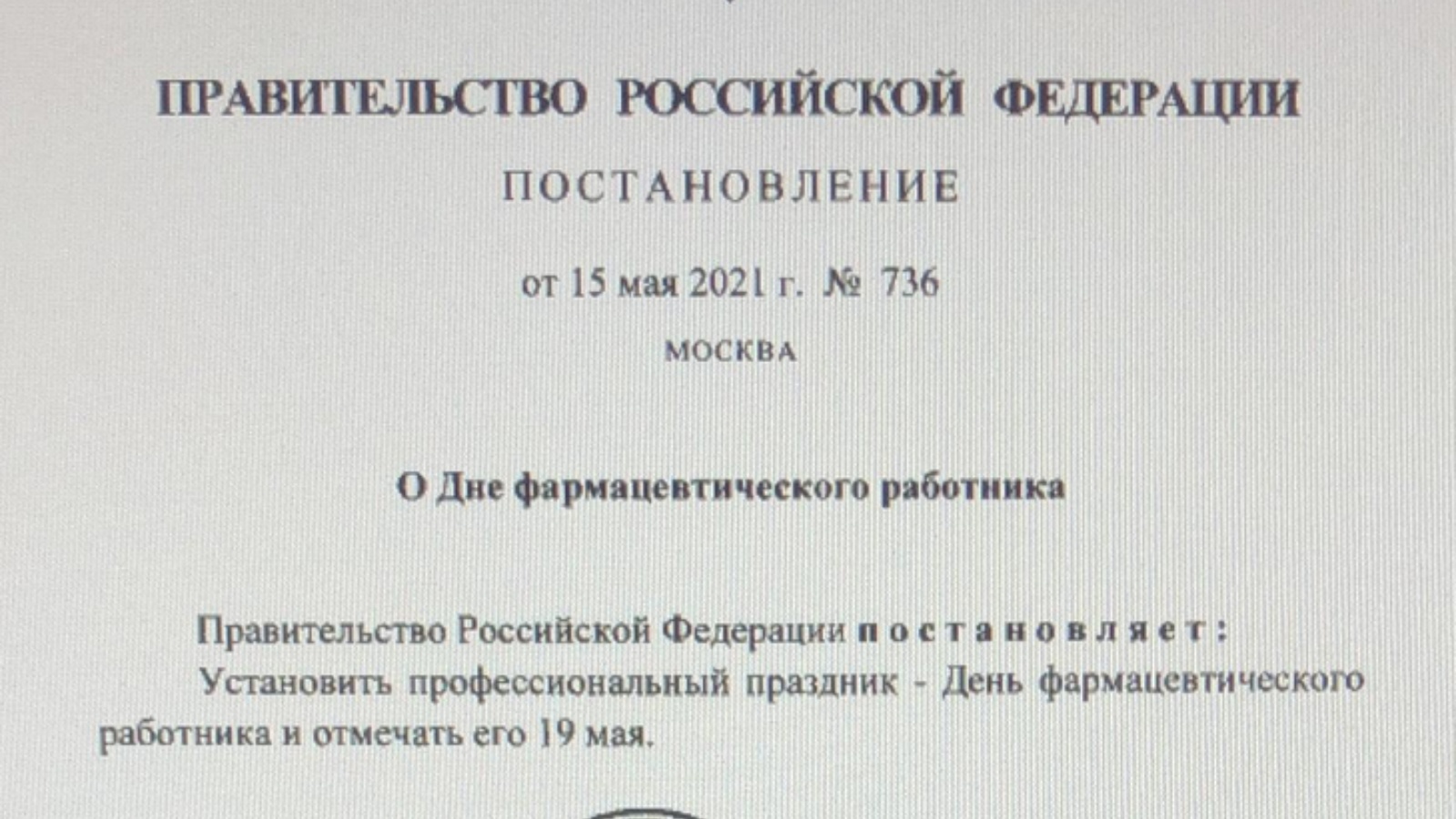 ПРАВИТЕЛЬСТВО РОССИЙСКОЙ ФЕДЕРАЦИИ

ПОСТАНОВЛЕНИЕ

от 15 мая 2021 г. № 736

МОСКВА

О Дне фармацевтического работника

Правительство Российской Федерации постановляет:

Установить профессиональный праздник - День фармацевтического работника и отмечать его 19 мая.